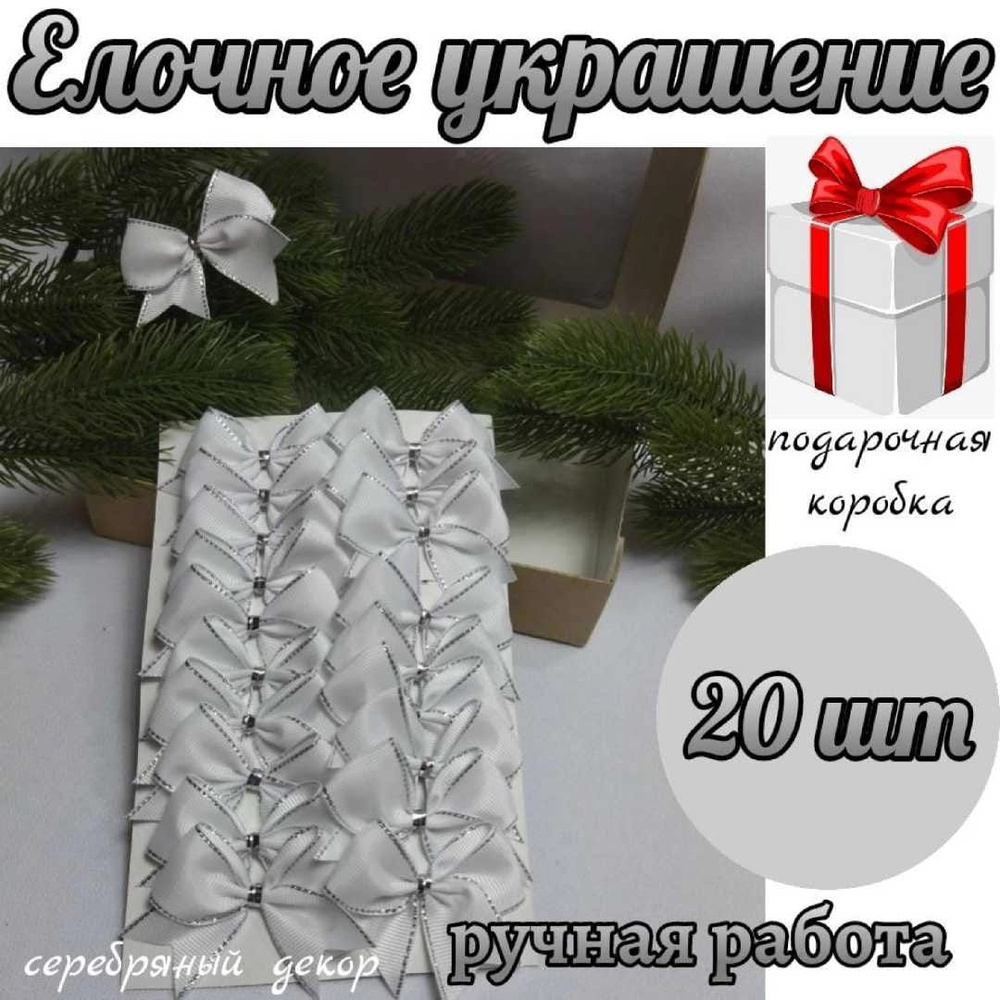 Елочное украшение

подарочная коробка

20 шт

серебряный декор

ручная работа